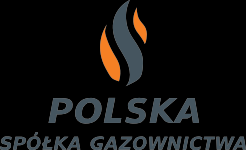 POLSKA
SPÓŁKA GAZOWNICTWA